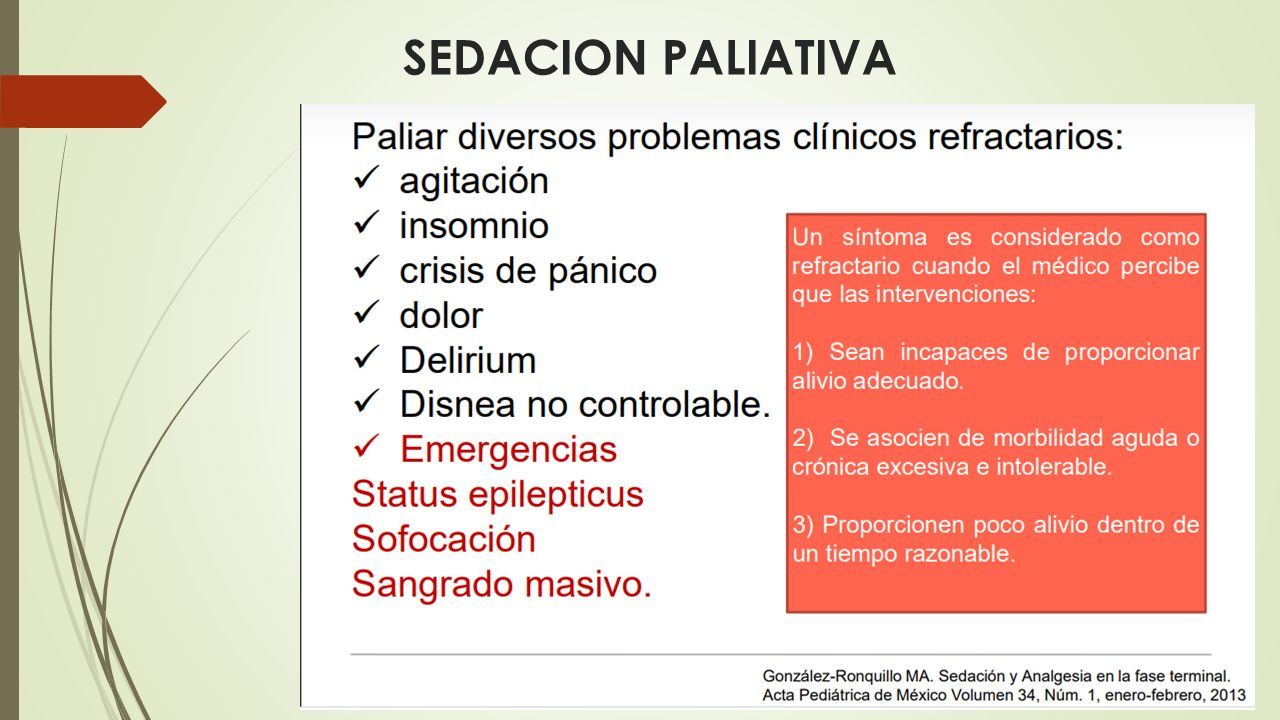 SEDACION PALIATIVA

Paliar diversos problemas clínicos refractarios:
✓ agitación
✓ insomnio
✓ crisis de pánico
✓ dolor
✓ Delirium
✓ Disnea no controlable.
✓ Emergencias
Status epilepticus
Sofocación
Sangrado masivo.

Un síntoma es considerado como refractario cuando el médico percibe que las intervenciones:

1) Sean incapaces de proporcionar alivio adecuado.

2) Se asocien de morbilidad aguda o crónica excesiva e intolerable.

3) Proporcionen poco alivio dentro de un tiempo razonable.

González-Ronquillo MA. Sedación y Analgesia en la fase terminal. Acta Pediátrica de México Volumen 34, Núm. 1, enero-febrero, 2013